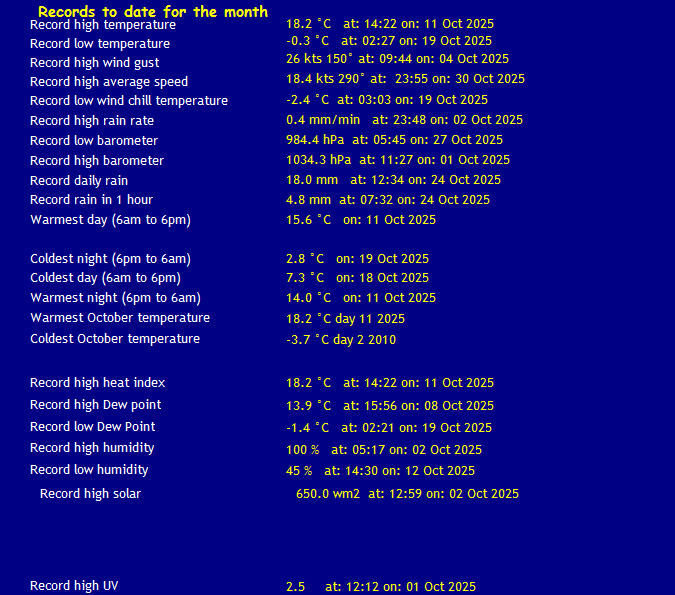 Records to date for the month

| | |
|---|---|
| Record high temperature | 18.2 °C at: 14:22 on: 11 Oct 2025 |
| Record low temperature | -0.3 °C at: 02:27 on: 19 Oct 2025 |
| Record high wind gust | 26 kts 150° at: 09:44 on: 04 Oct 2025 |
| Record high average speed | 18.4 kts 290° at: 23:55 on: 30 Oct 2025 |
| Record low wind chill temperature | -2.4 °C at: 03:03 on: 19 Oct 2025 |
| Record high rain rate | 0.4 mm/min at: 23:48 on: 02 Oct 2025 |
| Record low barometer | 984.4 hPa at: 05:45 on: 27 Oct 2025 |
| Record high barometer | 1034.3 hPa at: 11:27 on: 01 Oct 2025 |
| Record daily rain | 18.0 mm at: 12:34 on: 24 Oct 2025 |
| Record rain in 1 hour | 4.8 mm at: 07:32 on: 24 Oct 2025 |
| Warmest day (6am to 6pm) | 15.6 °C on: 11 Oct 2025 |
| Coldest night (6pm to 6am) | 2.8 °C on: 19 Oct 2025 |
| Coldest day (6am to 6pm) | 7.3 °C on: 18 Oct 2025 |
| Warmest night (6pm to 6am) | 14.0 °C on: 11 Oct 2025 |
| Warmest October temperature | 18.2 °C day 11 2025 |
| Coldest October temperature | -3.7 °C day 2 2010 |
| Record high heat index | 18.2 °C at: 14:22 on: 11 Oct 2025 |
| Record high Dew point | 13.9 °C at: 15:56 on: 08 Oct 2025 |
| Record low Dew Point | -1.4 °C at: 02:21 on: 19 Oct 2025 |
| Record high humidity | 100 % at: 05:17 on: 02 Oct 2025 |
| Record low humidity | 45 % at: 14:30 on: 12 Oct 2025 |
| Record high solar | 650.0 wm2 at: 12:59 on: 02 Oct 2025 |
| Record high UV | 2.5 at: 12:12 on: 01 Oct 2025 |